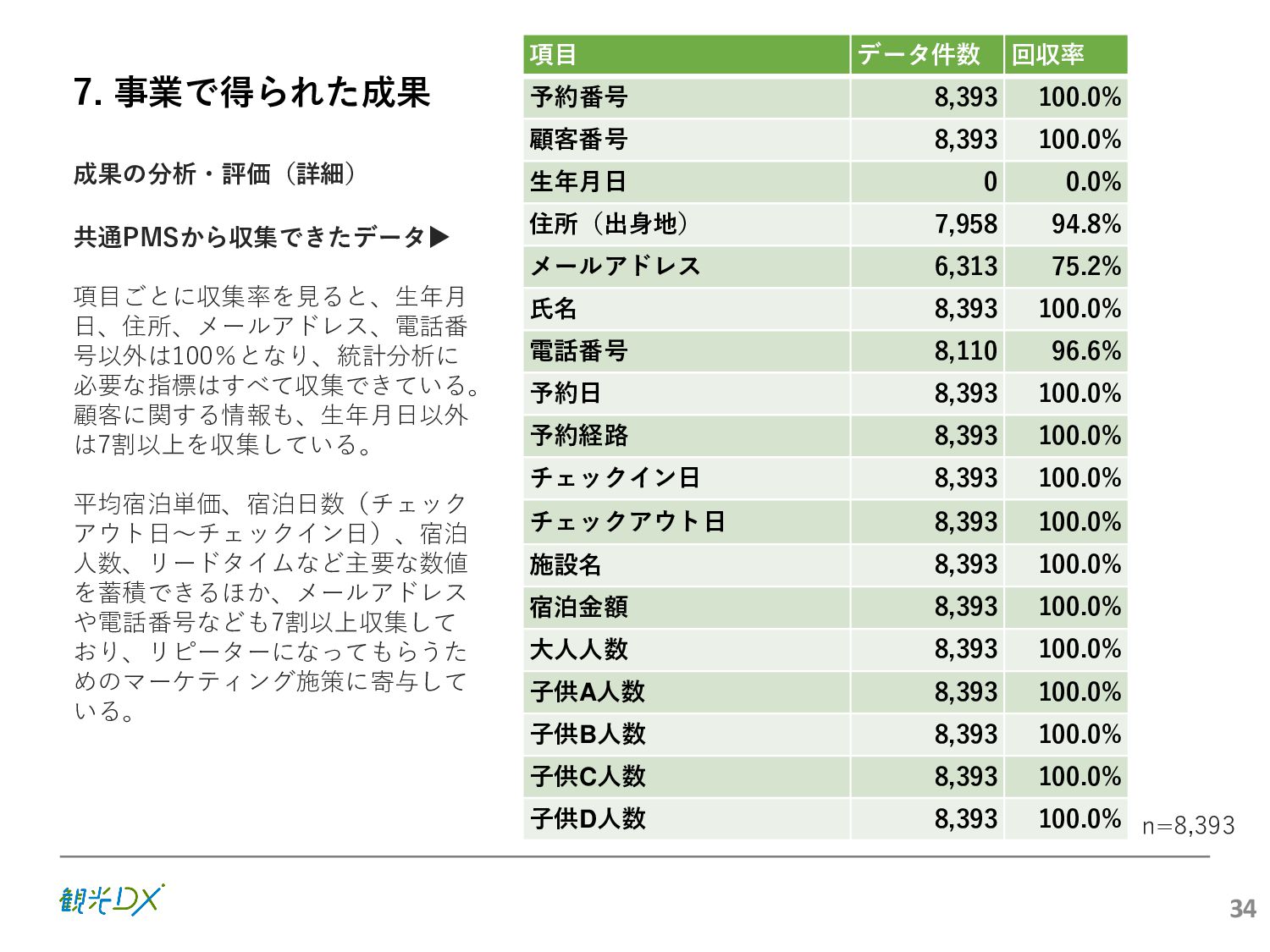 7. 事業で得られた成果

成果の分析・評価（詳細）

共通PMSから収集できたデータ▶

項目ごとに収集率を見ると、生年月日、住所、メールアドレス、電話番号以外は100%となり、統計分析に必要な指標はすべて収集できている。顧客に関する情報も、生年月日以外は7割以上を収集している。

平均宿泊単価、宿泊日数（チェックアウト日～チェックイン日）、宿泊人数、リードタイムなど主要な数値を蓄積できるほか、メールアドレスや電話番号なども7割以上収集しており、リピーターになってもらうためのマーケティング施策に寄与している。

| 項目 | データ件数 | 回収率 |
|---|---|---|
| 予約番号 | 8,393 | 100.0% |
| 顧客番号 | 8,393 | 100.0% |
| 生年月日 | 0 | 0.0% |
| 住所（出身地） | 7,958 | 94.8% |
| メールアドレス | 6,313 | 75.2% |
| 氏名 | 8,393 | 100.0% |
| 電話番号 | 8,110 | 96.6% |
| 予約日 | 8,393 | 100.0% |
| 予約経路 | 8,393 | 100.0% |
| チェックイン日 | 8,393 | 100.0% |
| チェックアウト日 | 8,393 | 100.0% |
| 施設名 | 8,393 | 100.0% |
| 宿泊金額 | 8,393 | 100.0% |
| 大人人数 | 8,393 | 100.0% |
| 子供A人数 | 8,393 | 100.0% |
| 子供B人数 | 8,393 | 100.0% |
| 子供C人数 | 8,393 | 100.0% |
| 子供D人数 | 8,393 | 100.0% |

n=8,393

観光DX

34